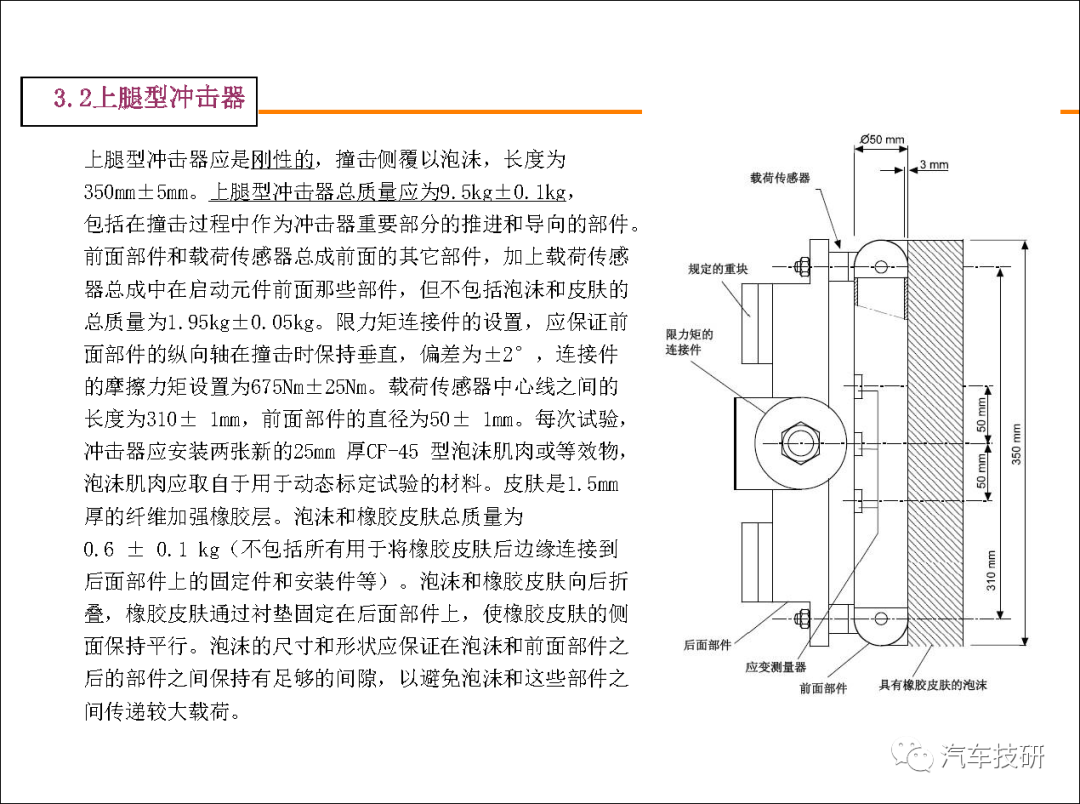 3.2上腿型冲击器

上腿型冲击器应是刚性的，撞击侧覆以泡沫，长度为350mm±5mm。上腿型冲击器总质量应为9.5kg±0.1kg，包括在撞击过程中作为冲击器重要部分的推进和导向的部件。前面部件和载荷传感器总成前面的其它部件，加上载荷传感器总成中在启动元件前面那些部件，但不包括泡沫和皮肤的总质量为1.95kg±0.05kg。限力矩连接件的设置，应保证前面部件的纵向轴在撞击时保持垂直，偏差为±2°，连接件的摩擦力矩设置为675Nm±25Nm。载荷传感器中心线之间的长度为310± 1mm，前面部件的直径为50± 1mm。每次试验，冲击器应安装两张新的25mm 厚CF-45 型泡沫肌肉或等效物，泡沫肌肉应取自于用于动态标定试验的材料。皮肤是1.5mm厚的纤维加强橡胶层。泡沫和橡胶皮肤总质量为0.6 ± 0.1 kg（不包括所有用于将橡胶皮肤后边缘连接到后面部件上的固定件和安装件等）。泡沫和橡胶皮肤向后折叠，橡胶皮肤通过衬垫固定在后面部件上，使橡胶皮肤的侧面保持平行。泡沫的尺寸和形状应保证在泡沫和前面部件之后的部件之间保持有足够的间隙，以避免泡沫和这些部件之间传递较大载荷。

Ø50 mm
3 mm
载荷传感器
规定的重块
限力矩的连接件
50 mm
50 mm
350 mm
310 mm
后面部件
应变测量器
前面部件
具有橡胶皮肤的泡沫

汽车技研